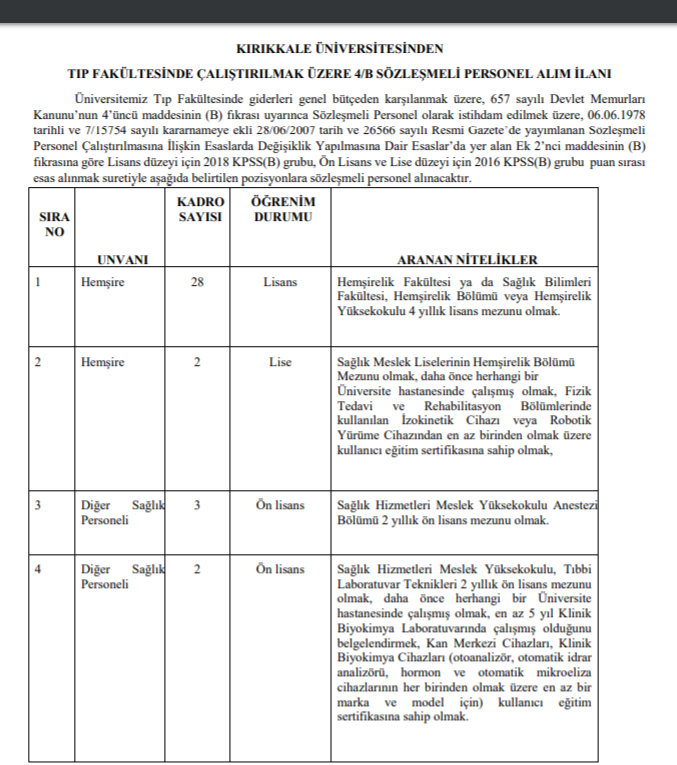 KIRIKKALE ÜNİVERSİTESİNDEN

TIP FAKÜLTESİNDE ÇALIŞTIRILMAK ÜZERE 4/B SÖZLEŞMELİ PERSONEL ALIM İLANI

Üniversitemiz Tıp Fakültesinde giderleri genel bütçeden karşılanmak üzere, 657 sayılı Devlet Memurları Kanunu'nun 4'üncü maddesinin (B) fıkrası uyarınca Sözleşmeli Personel olarak istihdam edilmek üzere, 06.06.1978 tarihli ve 7/15754 sayılı kararnameye ekli 28/06/2007 tarih ve 26566 sayılı Resmi Gazete'de yayımlanan Sözleşmeli Personel Çalıştırılmasına İlişkin Esaslarda Değişiklik Yapılmasına Dair Esaslar'da yer alan Ek 2'nci maddesinin (B) fıkrasına göre Lisans düzeyi için 2018 KPSS(B) grubu, Ön Lisans ve Lise düzeyi için 2016 KPSS(B) grubu puan sırası esas alınmak suretiyle aşağıda belirtilen pozisyonlara sözleşmeli personel alınacaktır.

| SIRA NO | UNVANI | KADRO SAYISI | ÖĞRENİM DURUMU | ARANAN NİTELİKLER |
|---|---|---|---|---|
| 1 | Hemşire | 28 | Lisans | Hemşirelik Fakültesi ya da Sağlık Bilimleri Fakültesi, Hemşirelik Bölümü veya Hemşirelik Yüksekokulu 4 yıllık lisans mezunu olmak. |
| 2 | Hemşire | 2 | Lise | Sağlık Meslek Liselerinin Hemşirelik Bölümü Mezunu olmak, daha önce herhangi bir Üniversite hastanesinde çalışmış olmak, Fizik Tedavi ve Rehabilitasyon Bölümlerinde kullanılan İzokinetik Cihazı veya Robotik Yürüme Cihazından en az birinden olmak üzere kullanıcı eğitim sertifikasına sahip olmak, |
| 3 | Diğer Sağlık Personeli | 3 | Ön lisans | Sağlık Hizmetleri Meslek Yüksekokulu Anestezi Bölümü 2 yıllık ön lisans mezunu olmak. |
| 4 | Diğer Sağlık Personeli | 2 | Ön lisans | Sağlık Hizmetleri Meslek Yüksekokulu, Tıbbi Laboratuvar Teknikleri 2 yıllık ön lisans mezunu olmak, daha önce herhangi bir Üniversite hastanesinde çalışmış olmak, en az 5 yıl Klinik Biyokimya Laboratuvarında çalışmış olduğunu belgelendirmek, Kan Merkezi Cihazları, Klinik Biyokimya Cihazları (otoanalizör, otomatik idrar analizörü, hormon ve otomatik mikroeliza cihazlarının her birinden olmak üzere en az bir marka ve model için) kullanıcı eğitim sertifikasına sahip olmak. |